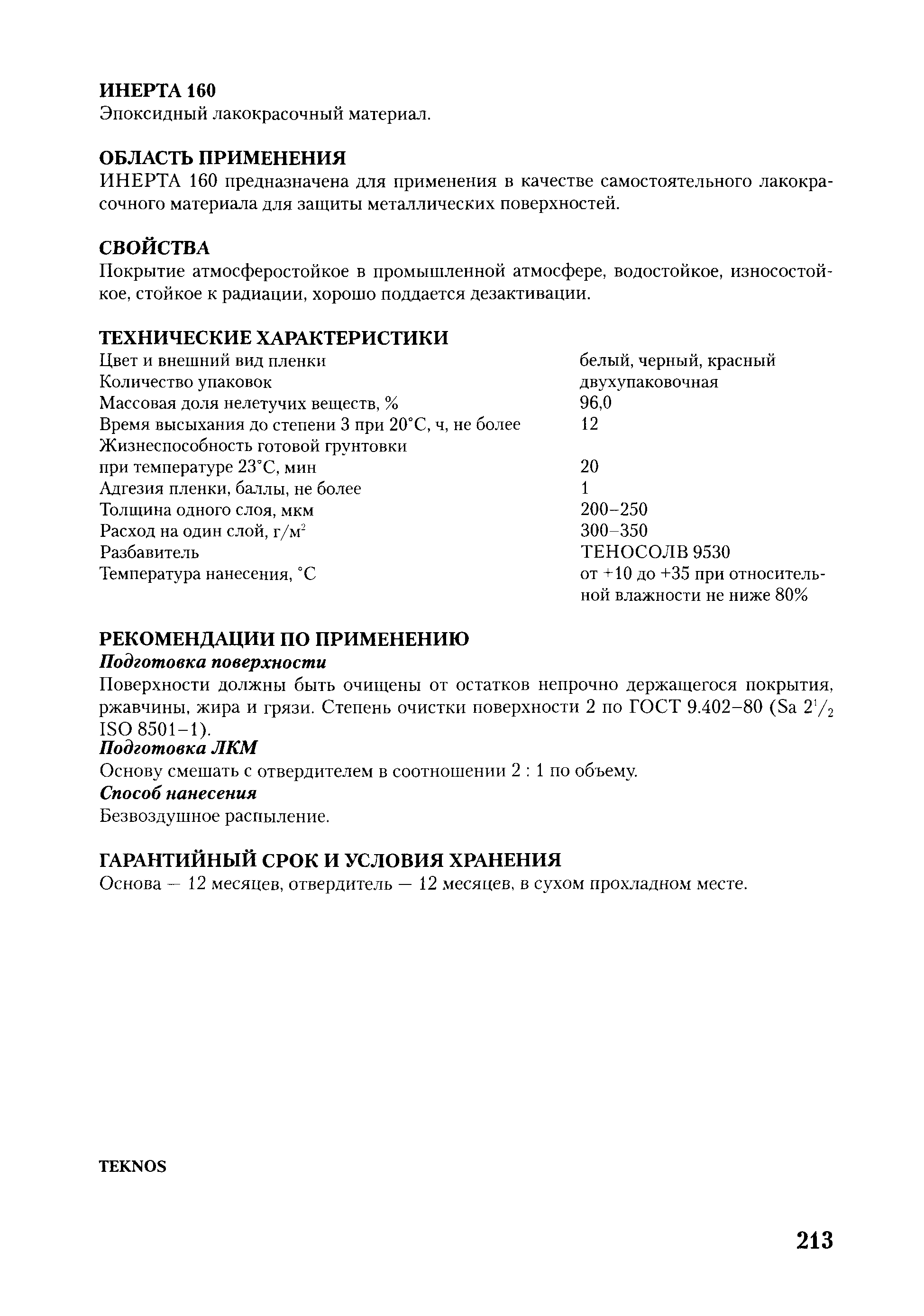 ИНЕРТА 160
Эпоксидный лакокрасочный материал.

ОБЛАСТЬ ПРИМЕНЕНИЯ
ИНЕРТА 160 предназначена для применения в качестве самостоятельного лакокрасочного материала для защиты металлических поверхностей.

СВОЙСТВА
Покрытие атмосферостойкое в промышленной атмосфере, водостойкое, износостойкое, стойкое к радиации, хорошо поддается дезактивации.

ТЕХНИЧЕСКИЕ ХАРАКТЕРИСТИКИ

| | |
|---|---|
| Цвет и внешний вид пленки | белый, черный, красный |
| Количество упаковок | двухупаковочная |
| Массовая доля нелетучих веществ, % | 96,0 |
| Время высыхания до степени 3 при 20°С, ч, не более | 12 |
| Жизнеспособность готовой грунтовки при температуре 23°С, мин | 20 |
| Адгезия пленки, баллы, не более | 1 |
| Толщина одного слоя, мкм | 200–250 |
| Расход на один слой, г/м$^2$ | 300–350 |
| Разбавитель | ТЕНОСОЛВ 9530 |
| Температура нанесения, °С | от +10 до +35 при относительной влажности не ниже 80% |

РЕКОМЕНДАЦИИ ПО ПРИМЕНЕНИЮ
Подготовка поверхности
Поверхности должны быть очищены от остатков непрочно держащегося покрытия, ржавчины, жира и грязи. Степень очистки поверхности 2 по ГОСТ 9.402–80 (Sa $2^1/_2$ ISO 8501–1).
Подготовка ЛКМ
Основу смешать с отвердителем в соотношении 2 : 1 по объему.
Способ нанесения
Безвоздушное распыление.

ГАРАНТИЙНЫЙ СРОК И УСЛОВИЯ ХРАНЕНИЯ
Основа — 12 месяцев, отвердитель — 12 месяцев, в сухом прохладном месте.

TEKNOS

213